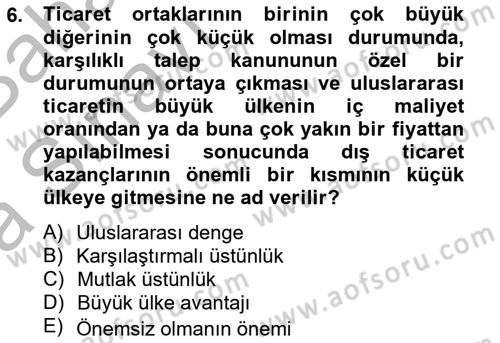 6. Ticaret ortaklarının birinin çok büyük diğerinin çok küçük olması durumunda, karşılıklı talep kanununun özel bir durumunun ortaya çıkması ve uluslararası ticaretin büyük ülkenin iç maliyet oranından ya da buna çok yakın bir fiyattan yapılabilmesi sonucunda dış ticaret kazançlarının önemli bir kısmının küçük ülkeye gitmesine ne ad verilir?

A) Uluslararası denge
B) Karşılaştırmalı üstünlük
C) Mutlak üstünlük
D) Büyük ülke avantajı
E) Önemsiz olmanın önemi

www.aofsoru.com